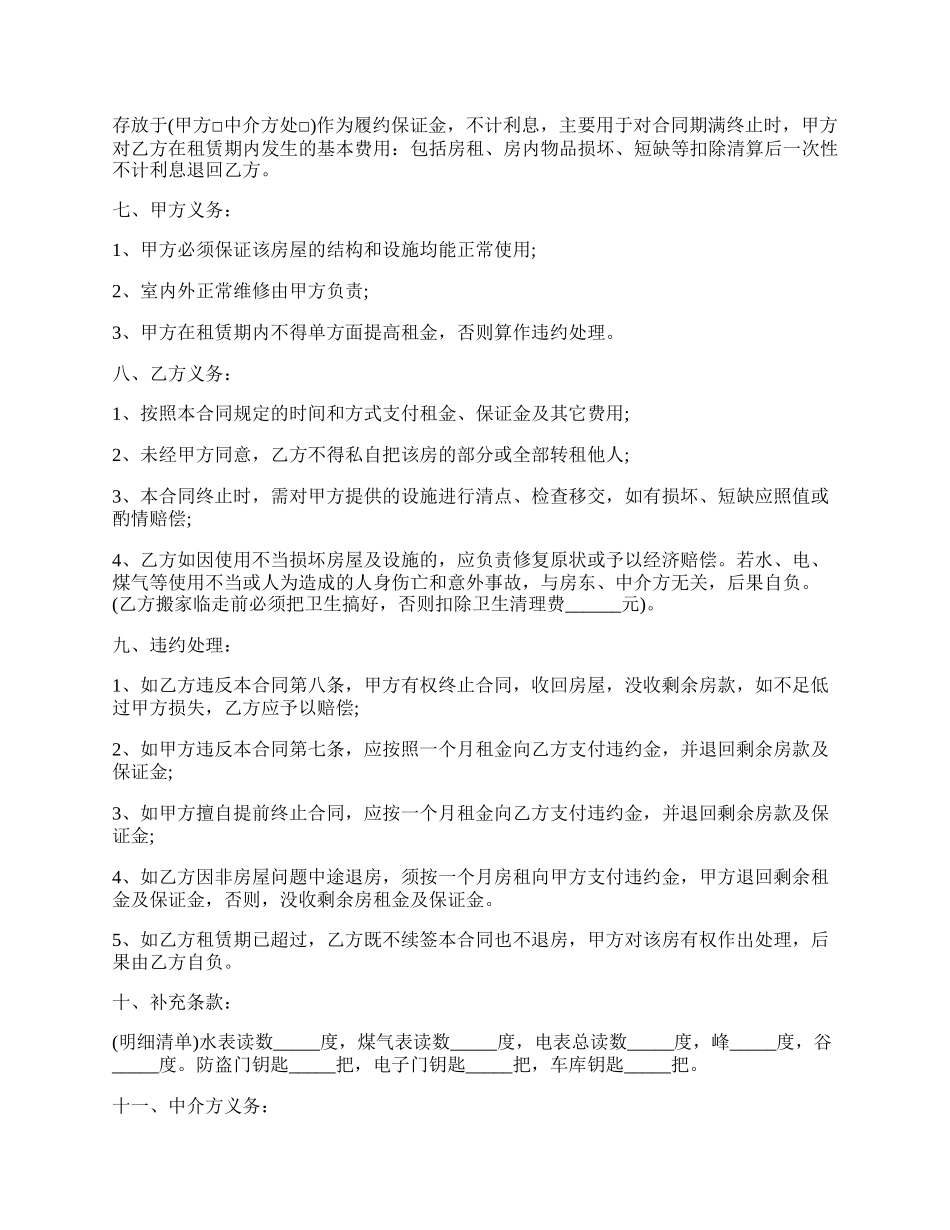 存放于(甲方□中介方处□)作为履约保证金，不计利息，主要用于对合同期满终止时，甲方对乙方在租赁期内发生的基本费用：包括房租、房内物品损坏、短缺等扣除清算后一次性不计利息退回乙方。

七、甲方义务：

1、甲方必须保证该房屋的结构和设施均能正常使用;

2、室内外正常维修由甲方负责;

3、甲方在租赁期内不得单方面提高租金，否则算作违约处理。

八、乙方义务：

1、按照本合同规定的时间和方式支付租金、保证金及其它费用;

2、未经甲方同意，乙方不得私自把该房的部分或全部转租他人;

3、本合同终止时，需对甲方提供的设施进行清点、检查移交，如有损坏、短缺应照值或酌情赔偿;

4、乙方如因使用不当损坏房屋及设施的，应负责修复原状或予以经济赔偿。若水、电、煤气等使用不当或人为造成的人身伤亡和意外事故，与房东、中介方无关，后果自负。(乙方搬家临走前必须把卫生搞好，否则扣除卫生清理费______元)。

九、违约处理：

1、如乙方违反本合同第八条，甲方有权终止合同，收回房屋，没收剩余房款，如不足低过甲方损失，乙方应予以赔偿;

2、如甲方违反本合同第七条，应按照一个月租金向乙方支付违约金，并退回剩余房款及保证金;

3、如甲方擅自提前终止合同，应按一个月租金向乙方支付违约金，并退回剩余房款及保证金;

4、如乙方因非房屋问题中途退房，须按一个月房租向甲方支付违约金，甲方退回剩余租金及保证金，否则，没收剩余房租金及保证金。

5、如乙方租赁期已超过，乙方既不续签本合同也不退房，甲方对该房有权作出处理，后果由乙方自负。

十、补充条款：

(明细清单)水表读数_____度，煤气表读数_____度，电表总读数_____度，峰_____度，谷_____度。防盗门钥匙_____把，电子门钥匙_____把，车库钥匙_____把。

十一、中介方义务：